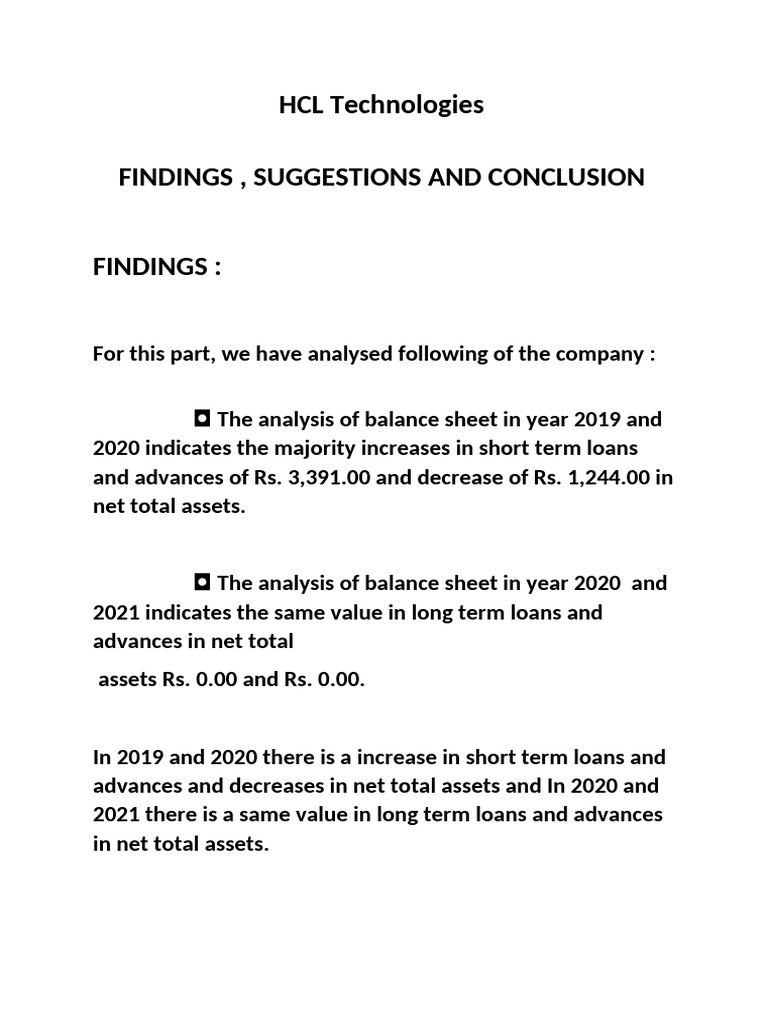 HCL Technologies

FINDINGS , SUGGESTIONS AND CONCLUSION

FINDINGS :

For this part, we have analysed following of the company :

◘ The analysis of balance sheet in year 2019 and 2020 indicates the majority increases in short term loans and advances of Rs. 3,391.00 and decrease of Rs. 1,244.00 in net total assets.

◘ The analysis of balance sheet in year 2020 and 2021 indicates the same value in long term loans and advances in net total

assets Rs. 0.00 and Rs. 0.00.

In 2019 and 2020 there is a increase in short term loans and advances and decreases in net total assets and In 2020 and 2021 there is a same value in long term loans and advances in net total assets.